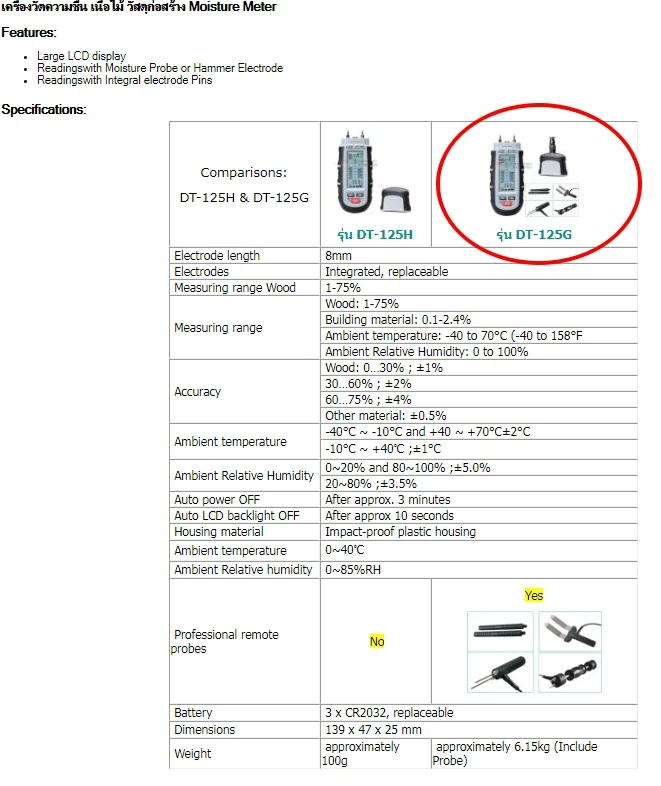 เครื่องวัดความชื้น เนื้อไม้ วัสดุก่อสร้าง Moisture Meter

Features:

- Large LCD display
- Readingswith Moisture Probe or Hammer Electrode
- Readingswith Integral electrode Pins

Specifications:

| Comparisons: DT-125H & DT-125G | รุ่น DT-125H | รุ่น DT-125G |
|---|---|---|
| Electrode length | 8mm | |
| Electrodes | Integrated, replaceable | |
| Measuring range Wood | 1-75% | |
| Measuring range | Wood: 1-75% | |
| | Building material: 0.1-2.4% | |
| | Ambient temperature: -40 to 70°C (-40 to 158°F | |
| | Ambient Relative Humidity: 0 to 100% | |
| Accuracy | Wood: 0...30% ; ±1% | |
| | 30...60% ; ±2% | |
| | 60...75% ; ±4% | |
| | Other material: ±0.5% | |
| Ambient temperature | -40°C ~ -10°C and +40 ~ +70°C±2°C | |
| | -10°C ~ +40°C ;±1°C | |
| Ambient Relative Humidity | 0~20% and 80~100% ;±5.0% | |
| | 20~80% ;±3.5% | |
| Auto power OFF | After approx. 3 minutes | |
| Auto LCD backlight OFF | After approx 10 seconds | |
| Housing material | Impact-proof plastic housing | |
| Ambient temperature | 0~40°C | |
| Ambient Relative humidity | 0~85%RH | |
| Professional remote probes | No | Yes |
| Battery | 3 x CR2032, replaceable | |
| Dimensions | 139 x 47 x 25 mm | |
| Weight | approximately 100g | approximately 6.15kg (Include Probe) |